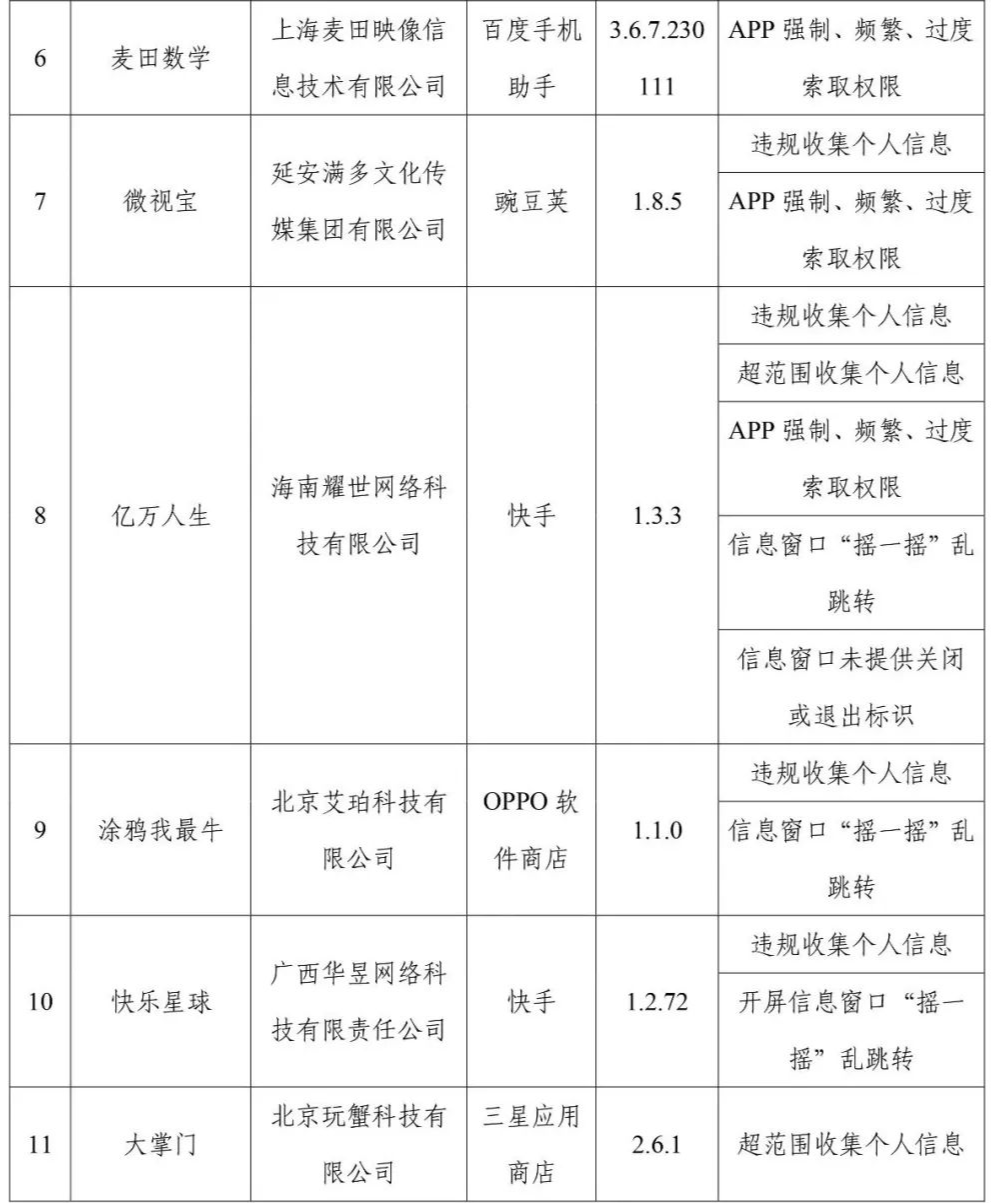 | 6 | 麦田数学 | 上海麦田映像信息技术有限公司 | 百度手机助手 | 3.6.7.230111 | APP 强制、频繁、过度索取权限 |
|---|---|---|---|---|---|
| 7 | 微视宝 | 延安满多文化传媒集团有限公司 | 豌豆荚 | 1.8.5 | 违规收集个人信息 |
| | | | | | APP 强制、频繁、过度索取权限 |
| 8 | 亿万人生 | 海南耀世网络科技有限公司 | 快手 | 1.3.3 | 违规收集个人信息 |
| | | | | | 超范围收集个人信息 |
| | | | | | APP 强制、频繁、过度索取权限 |
| | | | | | 信息窗口“摇一摇”乱跳转 |
| | | | | | 信息窗口未提供关闭或退出标识 |
| 9 | 涂鸦我最牛 | 北京艾珀科技有限公司 | OPPO 软件商店 | 1.1.0 | 违规收集个人信息 |
| | | | | | 信息窗口“摇一摇”乱跳转 |
| 10 | 快乐星球 | 广西华昱网络科技有限责任公司 | 快手 | 1.2.72 | 违规收集个人信息 |
| | | | | | 开屏信息窗口“摇一摇”乱跳转 |
| 11 | 大掌门 | 北京玩蟹科技有限公司 | 三星应用商店 | 2.6.1 | 超范围收集个人信息 |